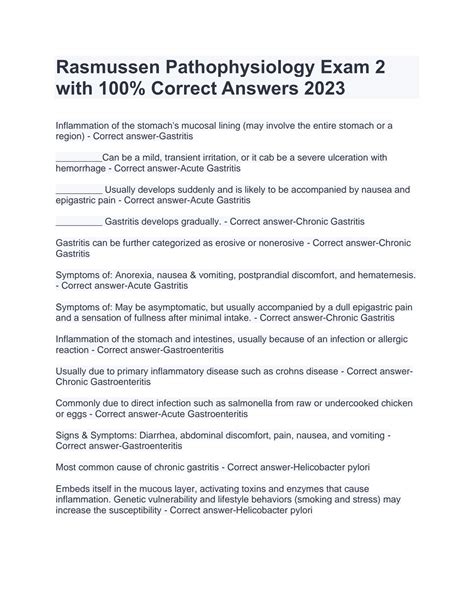 Rasmussen Pathophysiology Exam 2 with 100% Correct Answers 2023

Inflammation of the stomach's mucosal lining (may involve the entire stomach or a region) - Correct answer-Gastritis

_________Can be a mild, transient irritation, or it cab be a severe ulceration with hemorrhage - Correct answer-Acute Gastritis

_________ Usually develops suddenly and is likely to be accompanied by nausea and epigastric pain - Correct answer-Acute Gastritis

_________ Gastritis develops gradually. - Correct answer-Chronic Gastritis

Gastritis can be further categorized as erosive or nonerosive - Correct answer-Chronic Gastritis

Symptoms of: Anorexia, nausea & vomiting, postprandial discomfort, and hematemesis. - Correct answer-Acute Gastritis

Symptoms of: May be asymptomatic, but usually accompanied by a dull epigastric pain and a sensation of fullness after minimal intake. - Correct answer-Chronic Gastritis

Inflammation of the stomach and intestines, usually because of an infection or allergic reaction - Correct answer-Gastroenteritis

Usually due to primary inflammatory disease such as crohns disease - Correct answer-Chronic Gastroenteritis

Commonly due to direct infection such as salmonella from raw or undercooked chicken or eggs - Correct answer-Acute Gastroenteritis

Signs & Symptoms: Diarrhea, abdominal discomfort, pain, nausea, and vomiting - Correct answer-Gastroenteritis

Most common cause of chronic gastritis - Correct answer-Helicobacter pylori

Embeds itself in the mucous layer, activating toxins and enzymes that cause inflammation. Genetic vulnerability and lifestyle behaviors (smoking and stress) may increase the susceptibility - Correct answer-Helicobacter pylori